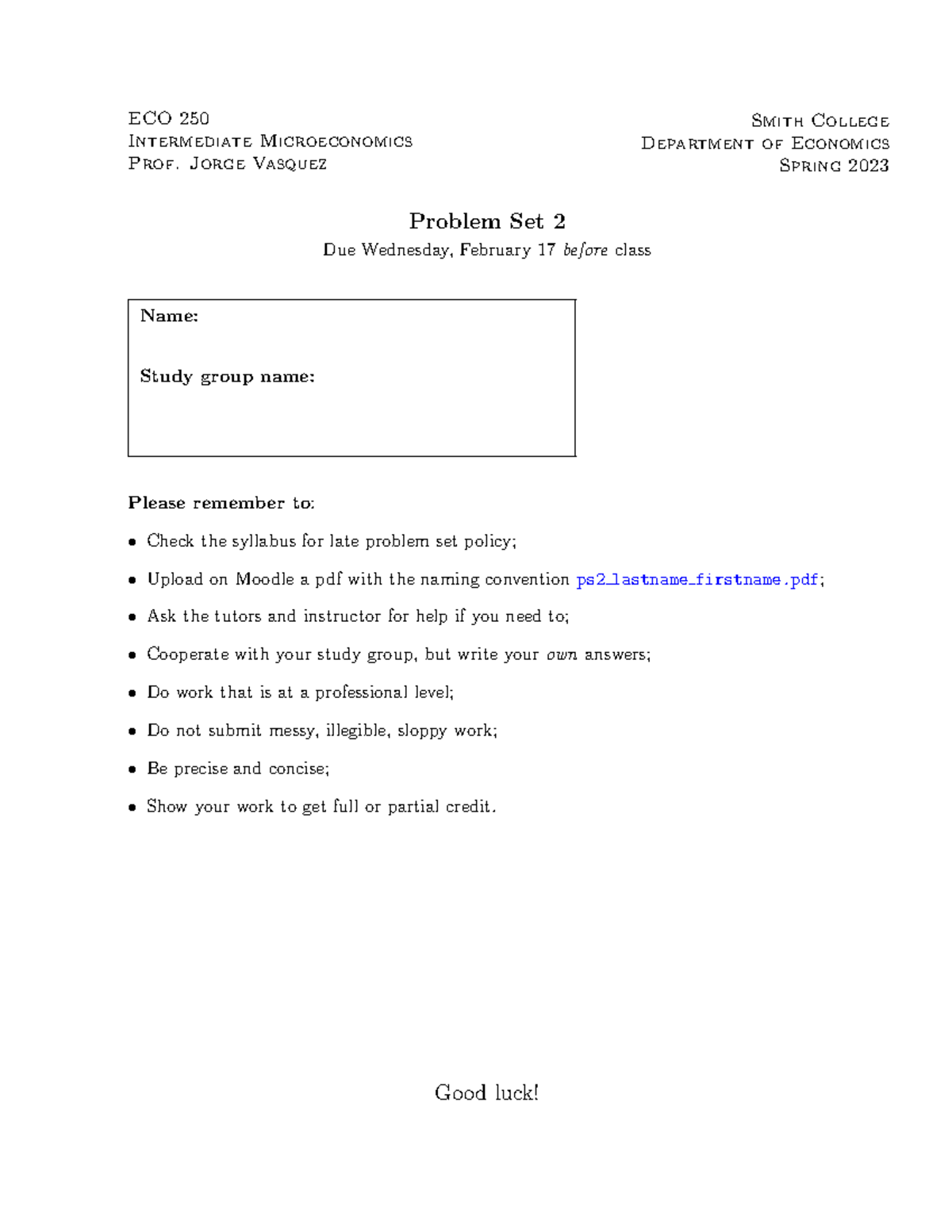 ECO 250
Intermediate Microeconomics
Prof. Jorge Vasquez

Smith College
Department of Economics
Spring 2023

Problem Set 2

Due Wednesday, February 17 before class

Name:

Study group name:

Please remember to:

• Check the syllabus for late problem set policy;

• Upload on Moodle a pdf with the naming convention ps2_lastname_firstname.pdf;

• Ask the tutors and instructor for help if you need to;

• Cooperate with your study group, but write your own answers;

• Do work that is at a professional level;

• Do not submit messy, illegible, sloppy work;

• Be precise and concise;

• Show your work to get full or partial credit.

Good luck!